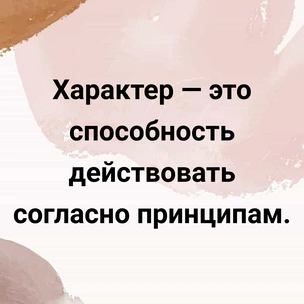 Характер — это способность действовать согласно принципам.